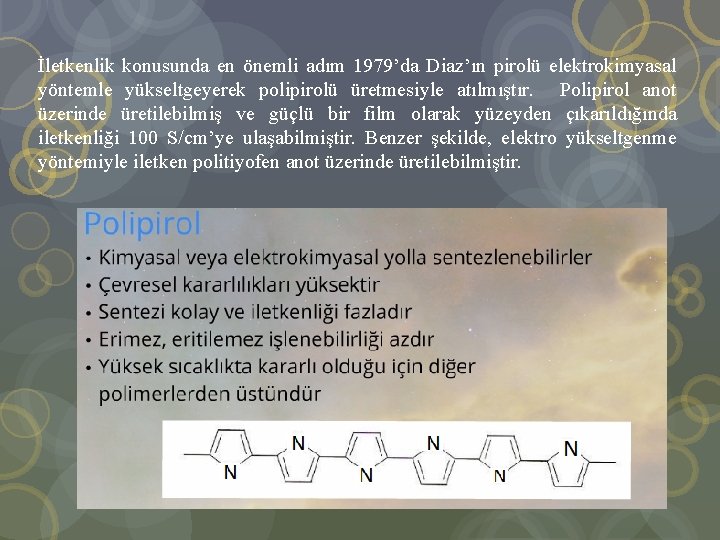 İletkenlik konusunda en önemli adım 1979'da Diaz'ın pirolü elektrokimyasal yöntemle yükseltgeyerek polipirolü üretmesiyle atılmıştır. Polipirol anot üzerinde üretilebilmiş ve güçlü bir film olarak yüzeyden çıkarıldığında iletkenliği 100 S/cm'ye ulaşabilmiştir. Benzer şekilde, elektro yükseltgenme yöntemiyle iletken politiyofen anot üzerinde üretilebilmiştir.

Polipirol

• Kimyasal veya elektrokimyasal yolla sentezlenebilirler
• Çevresel kararlılıkları yüksektir
• Sentezi kolay ve iletkenliği fazladır
• Erimez, eritilemez işlenebilirliği azdır
• Yüksek sıcaklıkta kararlı olduğu için diğer polimerlerden üstündür

N N N N N N